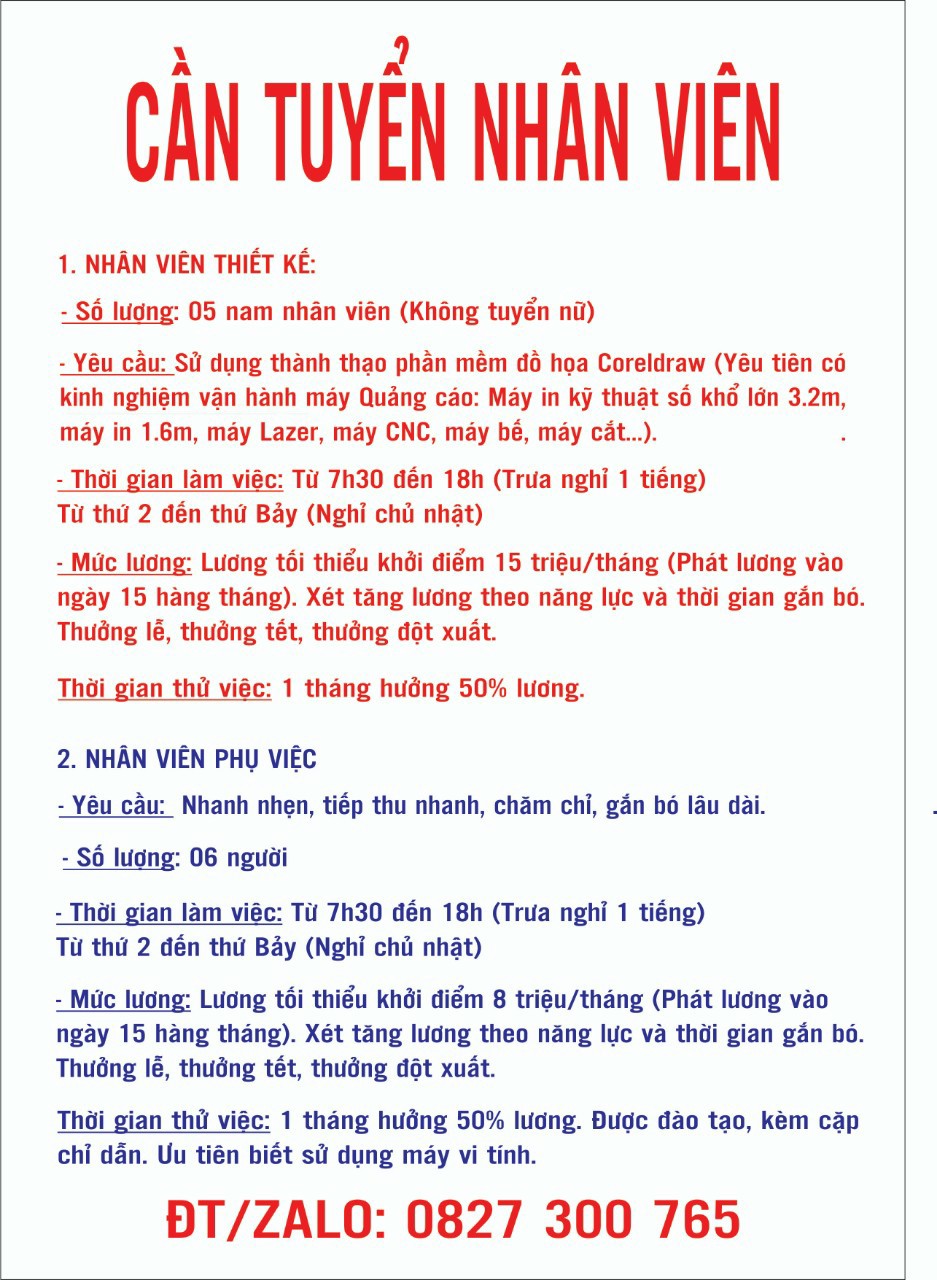 CẦN TUYỂN NHÂN VIÊN

1. NHÂN VIÊN THIẾT KẾ:

- Số lượng: 05 nam nhân viên (Không tuyển nữ)

- Yêu cầu: Sử dụng thành thạo phần mềm đồ họa Coreldraw (Yêu tiên có kinh nghiệm vận hành máy Quảng cáo: Máy in kỹ thuật số khổ lớn 3.2m, máy in 1.6m, máy Lazer, máy CNC, máy bế, máy cắt...). .

- Thời gian làm việc: Từ 7h30 đến 18h (Trưa nghỉ 1 tiếng)
Từ thứ 2 đến thứ Bảy (Nghỉ chủ nhật)

- Mức lương: Lương tối thiểu khởi điểm 15 triệu/tháng (Phát lương vào ngày 15 hàng tháng). Xét tăng lương theo năng lực và thời gian gắn bó. Thưởng lễ, thưởng tết, thưởng đột xuất.

Thời gian thử việc: 1 tháng hưởng 50% lương.

2. NHÂN VIÊN PHỤ VIỆC

- Yêu cầu: Nhanh nhẹn, tiếp thu nhanh, chăm chỉ, gắn bó lâu dài.

- Số lượng: 06 người

- Thời gian làm việc: Từ 7h30 đến 18h (Trưa nghỉ 1 tiếng)
Từ thứ 2 đến thứ Bảy (Nghỉ chủ nhật)

- Mức lương: Lương tối thiểu khởi điểm 8 triệu/tháng (Phát lương vào ngày 15 hàng tháng). Xét tăng lương theo năng lực và thời gian gắn bó. Thưởng lễ, thưởng tết, thưởng đột xuất.

Thời gian thử việc: 1 tháng hưởng 50% lương. Được đào tạo, kèm cặp chỉ dẫn. Ưu tiên biết sử dụng máy vi tính.

ĐT/ZALO: 0827 300 765